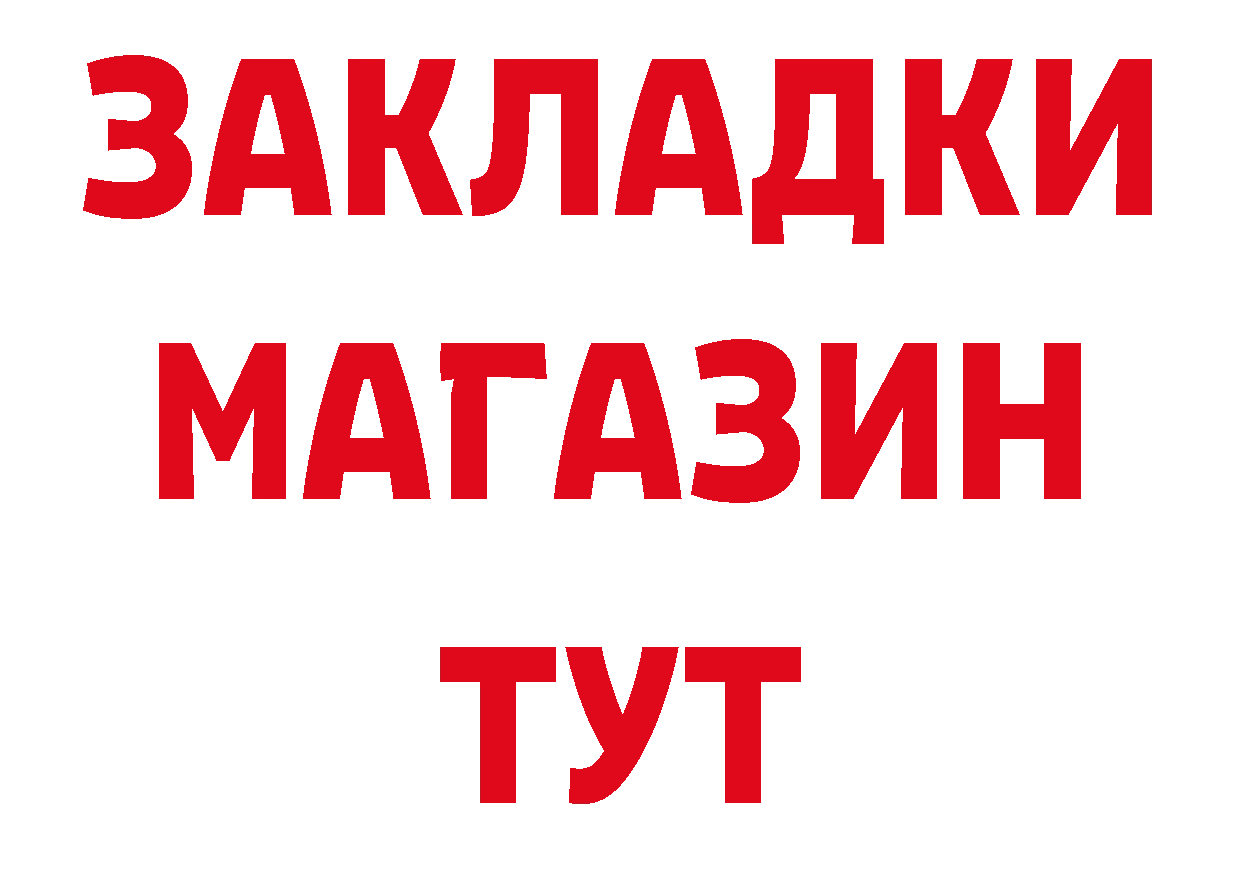 ЗАКЛАДКИ МАГАЗИН ТУТ